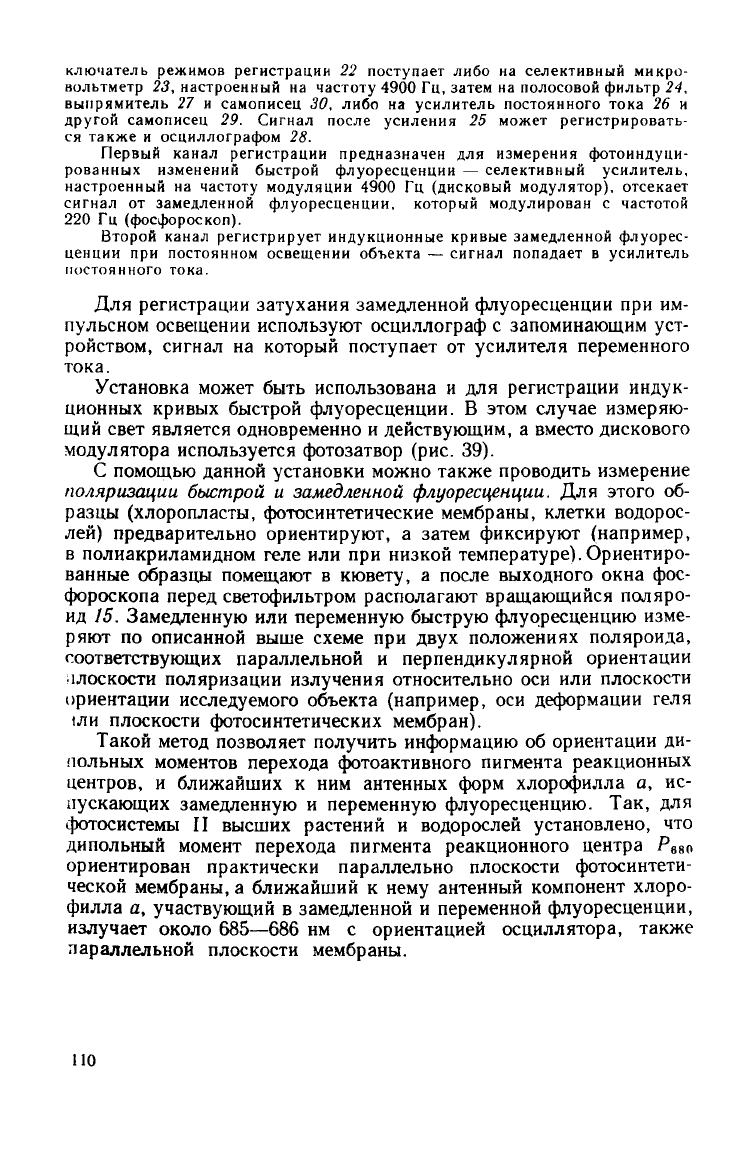 ключатель режимов регистрации 22 поступает либо на селективный микровольтметр 23, настроенный на частоту 4900 Гц, затем на полосовой фильтр 24, выпрямитель 27 и самописец 30, либо на усилитель постоянного тока 26 и другой самописец 29. Сигнал после усиления 25 может регистрироваться также и осциллографом 28.

Первый канал регистрации предназначен для измерения фотоиндуцированных изменений быстрой флуоресценции — селективный усилитель, настроенный на частоту модуляции 4900 Гц (дисковый модулятор), отсекает сигнал от замедленной флуоресценции, который модулирован с частотой 220 Гц (фосфороскоп).

Второй канал регистрирует индукционные кривые замедленной флуоресценции при постоянном освещении объекта — сигнал попадает в усилитель постоянного тока.

Для регистрации затухания замедленной флуоресценции при импульсном освещении используют осциллограф с запоминающим устройством, сигнал на который поступает от усилителя переменного тока.

Установка может быть использована и для регистрации индукционных кривых быстрой флуоресценции. В этом случае измеряющий свет является одновременно и действующим, а вместо дискового модулятора используется фотозатвор (рис. 39).

С помощью данной установки можно также проводить измерение поляризации быстрой и замедленной флуоресценции. Для этого образцы (хлоропласты, фотосинтетические мембраны, клетки водорослей) предварительно ориентируют, а затем фиксируют (например, в полиакриламидном геле или при низкой температуре). Ориентированные образцы помещают в кювету, а после выходного окна фосфороскопа перед светофильтром располагают вращающийся поляроид 15. Замедленную или переменную быструю флуоресценцию измеряют по описанной выше схеме при двух положениях поляроида, соответствующих параллельной и перпендикулярной ориентации плоскости поляризации излучения относительно оси или плоскости ориентации исследуемого объекта (например, оси деформации геля или плоскости фотосинтетических мембран).

Такой метод позволяет получить информацию об ориентации дипольных моментов перехода фотоактивного пигмента реакционных центров, и ближайших к ним антенных форм хлорофилла $a$, испускающих замедленную и переменную флуоресценцию. Так, для фотосистемы II высших растений и водорослей установлено, что дипольный момент перехода пигмента реакционного центра $P_{680}$ ориентирован практически параллельно плоскости фотосинтетической мембраны, а ближайший к нему антенный компонент хлорофилла $a$, участвующий в замедленной и переменной флуоресценции, излучает около 685—686 нм с ориентацией осциллятора, также параллельной плоскости мембраны.

110